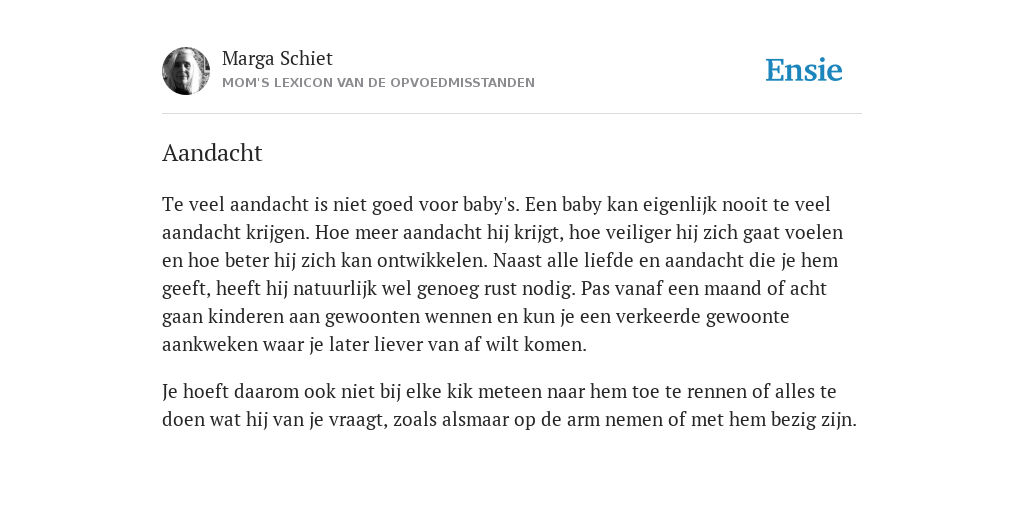 Marga Schiet
MOM'S LEXICON VAN DE OPVOEDMISSTANDEN

Ensie

Aandacht

Te veel aandacht is niet goed voor baby's. Een baby kan eigenlijk nooit te veel aandacht krijgen. Hoe meer aandacht hij krijgt, hoe veiliger hij zich gaat voelen en hoe beter hij zich kan ontwikkelen. Naast alle liefde en aandacht die je hem geeft, heeft hij natuurlijk wel genoeg rust nodig. Pas vanaf een maand of acht gaan kinderen aan gewoonten wennen en kun je een verkeerde gewoonte aankweken waar je later liever van af wilt komen.

Je hoeft daarom ook niet bij elke kik meteen naar hem toe te rennen of alles te doen wat hij van je vraagt, zoals alsmaar op de arm nemen of met hem bezig zijn.